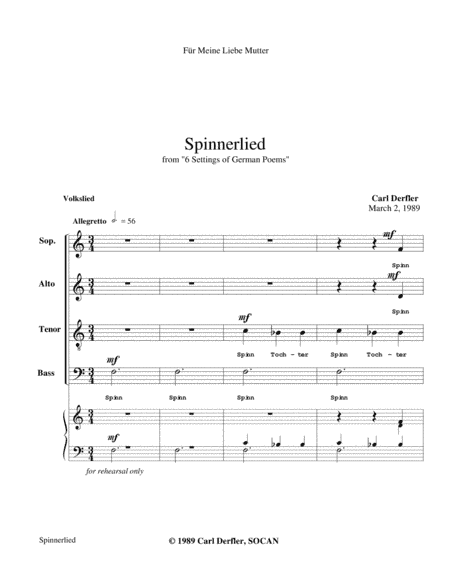 Für Meine Liebe Mutter

Spinnerlied
from "6 Settings of German Poems"

Volkslied

Carl Derfler
March 2, 1989

Allegretto = 56

Sop.

mf

Spinn

Alto

mf

Spinn

Tenor

mf

Spinn Toch - ter Spinn Toch - ter

Bass

mf

Spinn Spinn Spinn Spinn

mf

for rehearsal only

Spinnerlied

© 1989 Carl Derfler, SOCAN